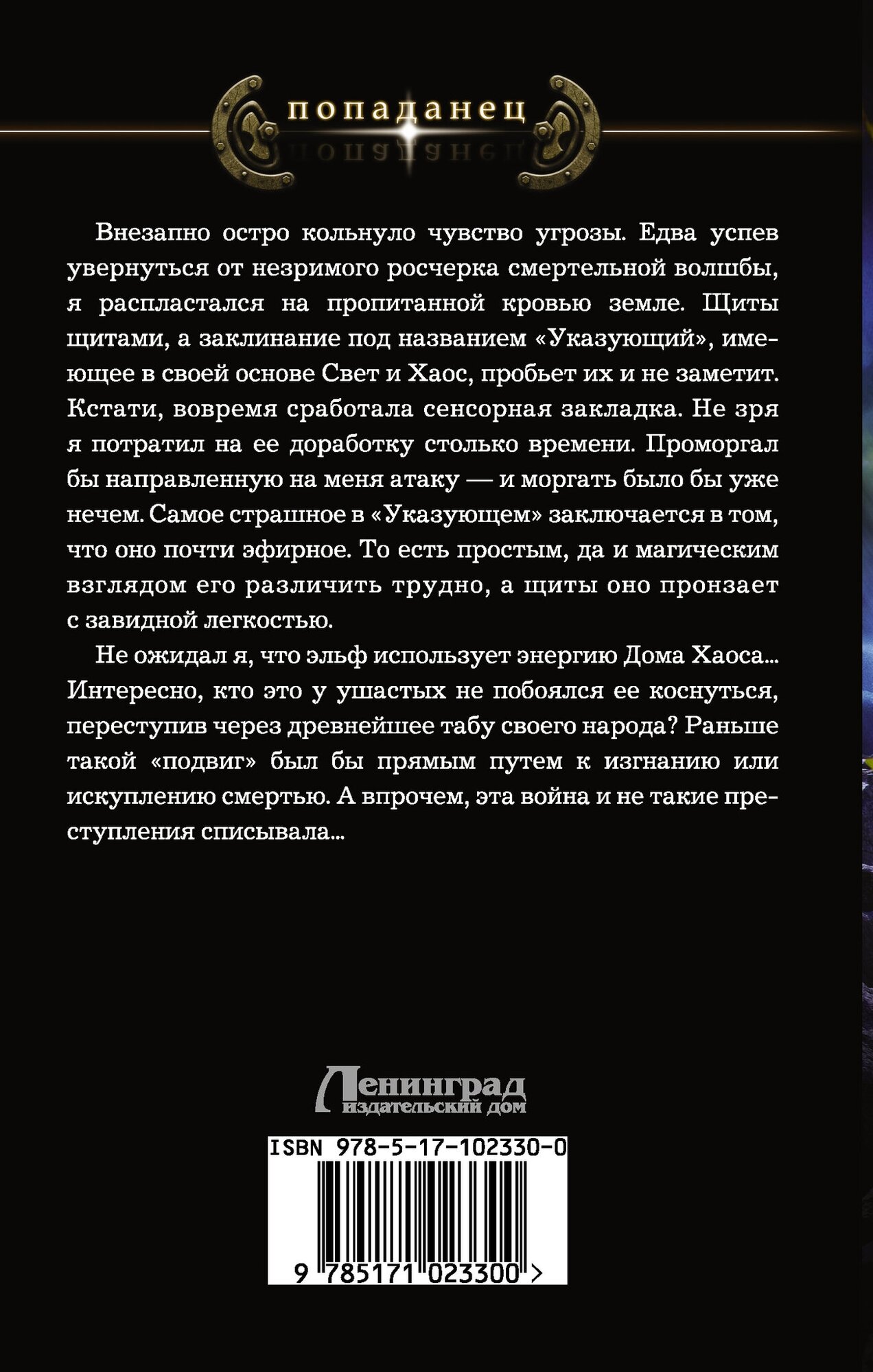 попаданец

Внезапно остро кольнуло чувство угрозы. Едва успев увернуться от незримого росчерка смертельной волшбы, я распластался на пропитанной кровью земле. Щиты щитами, а заклинание под названием «Указующий», имеющее в своей основе Свет и Хаос, пробьет их и не заметит. Кстати, вовремя сработала сенсорная закладка. Не зря я потратил на ее доработку столько времени. Проморгал бы направленную на меня атаку — и моргать было бы уже нечем. Самое страшное в «Указующем» заключается в том, что оно почти эфирное. То есть простым, да и магическим взглядом его различить трудно, а щиты оно пронзает с завидной легкостью.

Не ожидал я, что эльф использует энергию Дома Хаоса... Интересно, кто это у ушастых не побоялся ее коснуться, переступив через древнейшее табу своего народа? Раньше такой «подвиг» был бы прямым путем к изгнанию или искуплению смертью. А впрочем, эта война и не такие преступления списывала...

Ленинград
издательский дом

ISBN 978-5-17-102330-0
9 785171 023300 >